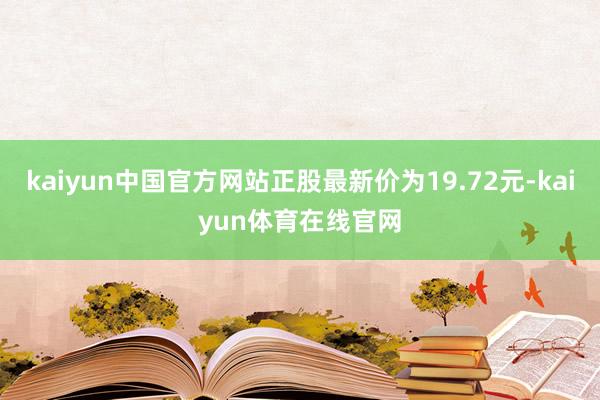 kaiyun中国官方网站正股最新价为19.72元-kaiyun体育在线官网